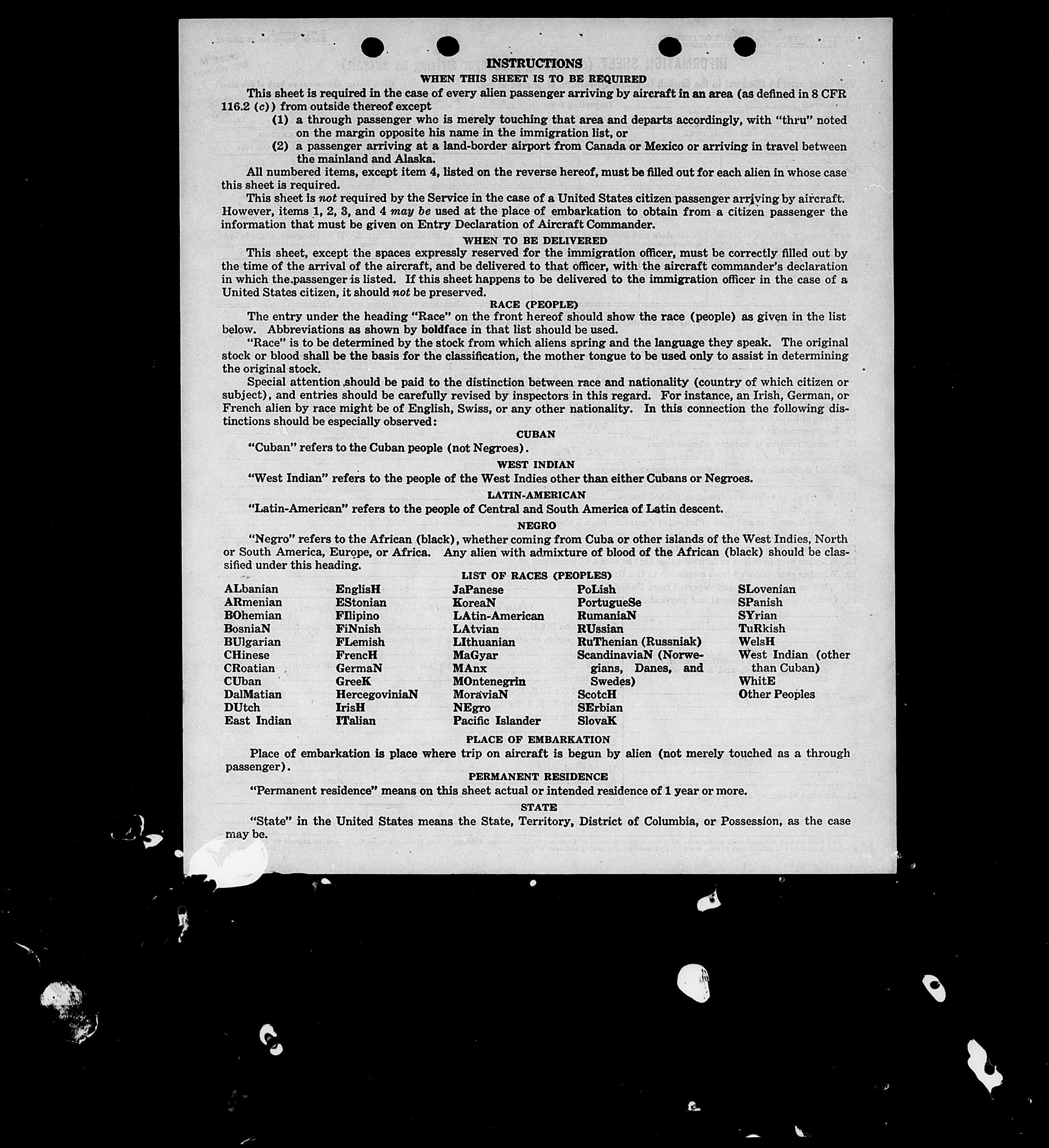 INSTRUCTIONS
WHEN THIS SHEET IS TO BE REQUIRED

This sheet is required in the case of every alien passenger arriving by aircraft in an area (as defined in 8 CFR 116.2 (c)) from outside thereof except

(1) a through passenger who is merely touching that area and departs accordingly, with "thru" noted on the margin opposite his name in the immigration list, or

(2) a passenger arriving at a land-border airport from Canada or Mexico or arriving in travel between the mainland and Alaska.

All numbered items, except item 4, listed on the reverse hereof, must be filled out for each alien in whose case this sheet is required.

This sheet is not required by the Service in the case of a United States citizen passenger arriving by aircraft. However, items 1, 2, 3, and 4 may be used at the place of embarkation to obtain from a citizen passenger the information that must be given on Entry Declaration of Aircraft Commander.

WHEN TO BE DELIVERED

This sheet, except the spaces expressly reserved for the immigration officer, must be correctly filled out by the time of the arrival of the aircraft, and be delivered to that officer, with the aircraft commander's declaration in which the passenger is listed. If this sheet happens to be delivered to the immigration officer in the case of a United States citizen, it should not be preserved.

RACE (PEOPLE)

The entry under the heading "Race" on the front hereof should show the race (people) as given in the list below. Abbreviations as shown by boldface in that list should be used.

"Race" is to be determined by the stock from which aliens spring and the language they speak. The original stock or blood shall be the basis for the classification, the mother tongue to be used only to assist in determining the original stock.

Special attention should be paid to the distinction between race and nationality (country of which citizen or subject), and entries should be carefully revised by inspectors in this regard. For instance, an Irish, German, or French alien by race might be of English, Swiss, or any other nationality. In this connection the following distinctions should be especially observed:

CUBAN

"Cuban" refers to the Cuban people (not Negroes).

WEST INDIAN

"West Indian" refers to the people of the West Indies other than either Cubans or Negroes.

LATIN-AMERICAN

"Latin-American" refers to the people of Central and South America of Latin descent.

NEGRO

"Negro" refers to the African (black), whether coming from Cuba or other islands of the West Indies, North or South America, Europe, or Africa. Any alien with admixture of blood of the African (black) should be classified under this heading.

LIST OF RACES (PEOPLES)

ALbanian
ARmenian
BOhemian
BosniaN
BUlgarian
CHinese
CRoatian
CUban
DalMatian
DUtch
East Indian

EnglisH
EStonian
FIlipino
FiNnish
FLemish
FrencH
GermaN
GreeK
HercegoviniaN
IrisH
ITalian

JaPanese
KoreaN
LAtin-American
LAtvian
LIthuanian
MaGyar
MAnx
MOntenegrin
MoraviaN
NEgro
Pacific Islander

PoLish
PortugueSe
RumaniaN
RUssian
RuThenian (Russniak)
ScandinaviaN (Norwegians, Danes, and Swedes)
ScotcH
SErbian
SlovaK

SLovenian
SPanish
SYrian
TuRkish
WelsH
West Indian (other than Cuban)
WhitE
Other Peoples

PLACE OF EMBARKATION

Place of embarkation is place where trip on aircraft is begun by alien (not merely touched as a through passenger).

PERMANENT RESIDENCE

"Permanent residence" means on this sheet actual or intended residence of 1 year or more.

STATE

"State" in the United States means the State, Territory, District of Columbia, or Possession, as the case may be.